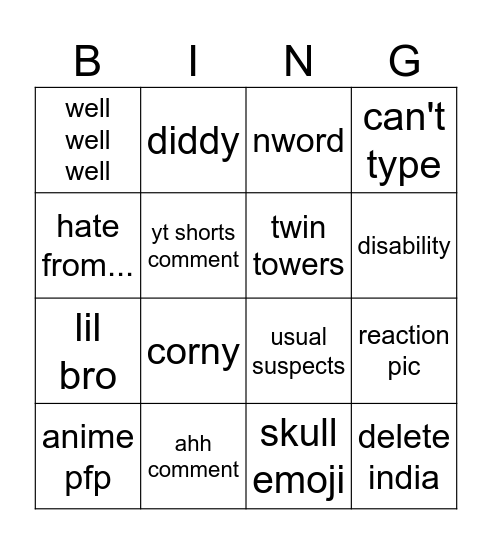 | B | I | N | G |
|---|---|---|---|
| well well well | diddy | nword | can't type |
| hate from... | yt shorts comment | twin towers | disability |
| lil bro | corny | usual suspects | reaction pic |
| anime pfp | ahh comment | skull emoji | delete india |